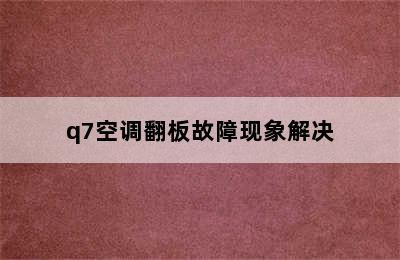 q7空调翻板故障现象解决